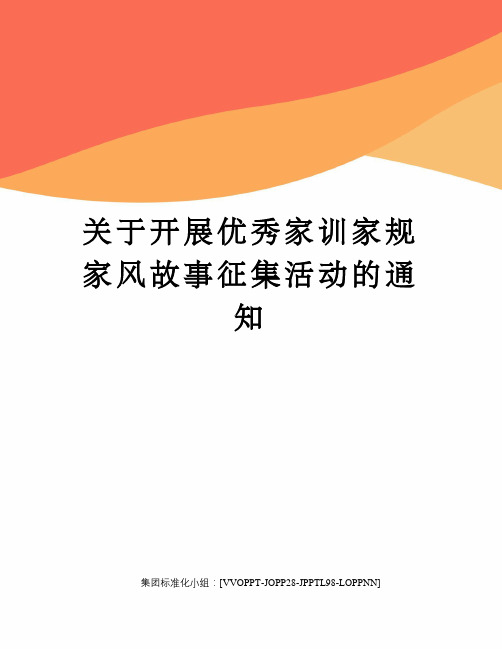 关于开展优秀家训家规家风故事征集活动的通知

集团标准化小组：[VVOPPT-JOPP28-JPPTL98-LOPPNN]